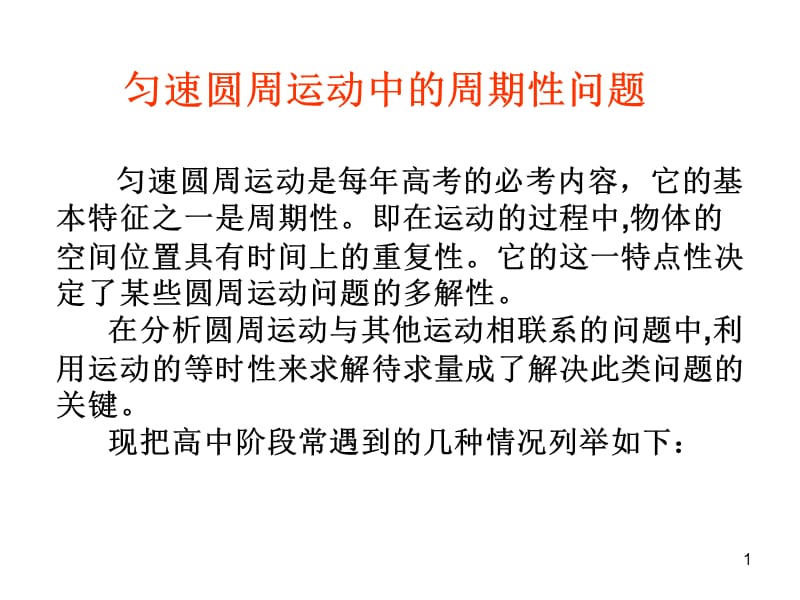 匀速圆周运动中的周期性问题

匀速圆周运动是每年高考的必考内容，它的基本特征之一是周期性。即在运动的过程中,物体的空间位置具有时间上的重复性。它的这一特点性决定了某些圆周运动问题的多解性。

在分析圆周运动与其他运动相联系的问题中,利用运动的等时性来求解待求量成了解决此类问题的关键。

现把高中阶段常遇到的几种情况列举如下：

1